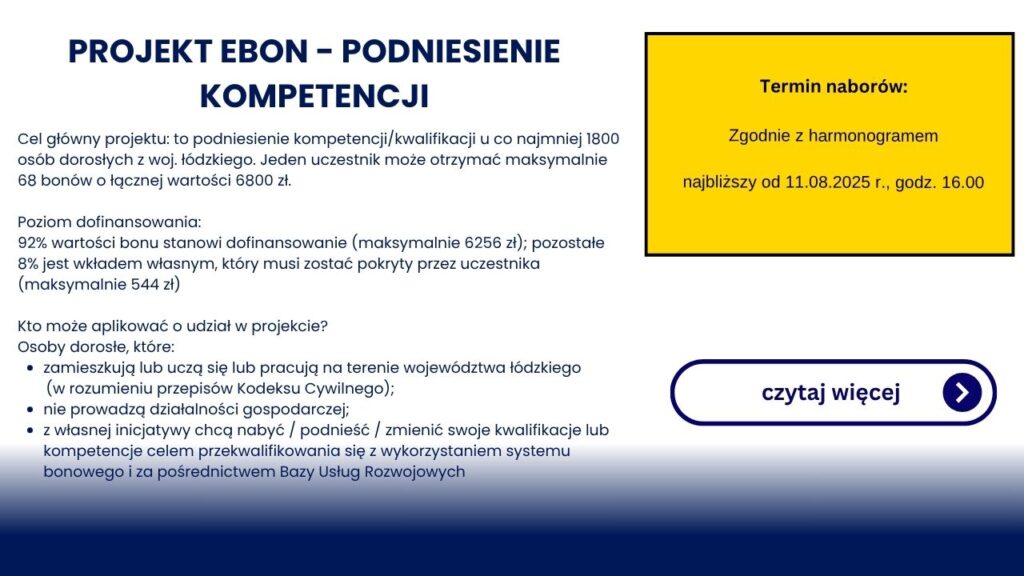 PROJEKT EBON - PODNIESIENIE KOMPETENCJI

Cel główny projektu: to podniesienie kompetencji/kwalifikacji u co najmniej 1800 osób dorosłych z woj. łódzkiego. Jeden uczestnik może otrzymać maksymalnie 68 bonów o łącznej wartości 6800 zł.

Poziom dofinansowania:
92% wartości bonu stanowi dofinansowanie (maksymalnie 6256 zł); pozostałe 8% jest wkładem własnym, który musi zostać pokryty przez uczestnika (maksymalnie 544 zł)

Kto może aplikować o udział w projekcie?
Osoby dorosłe, które:
- zamieszkują lub uczą się lub pracują na terenie województwa łódzkiego (w rozumieniu przepisów Kodeksu Cywilnego);
- nie prowadzą działalności gospodarczej;
- z własnej inicjatywy chcą nabyć / podnieść / zmienić swoje kwalifikacje lub kompetencje celem przekwalifikowania się z wykorzystaniem systemu bonowego i za pośrednictwem Bazy Usług Rozwojowych

Termin naborów:

Zgodnie z harmonogramem

najbliższy od 11.08.2025 r., godz. 16.00

czytaj więcej